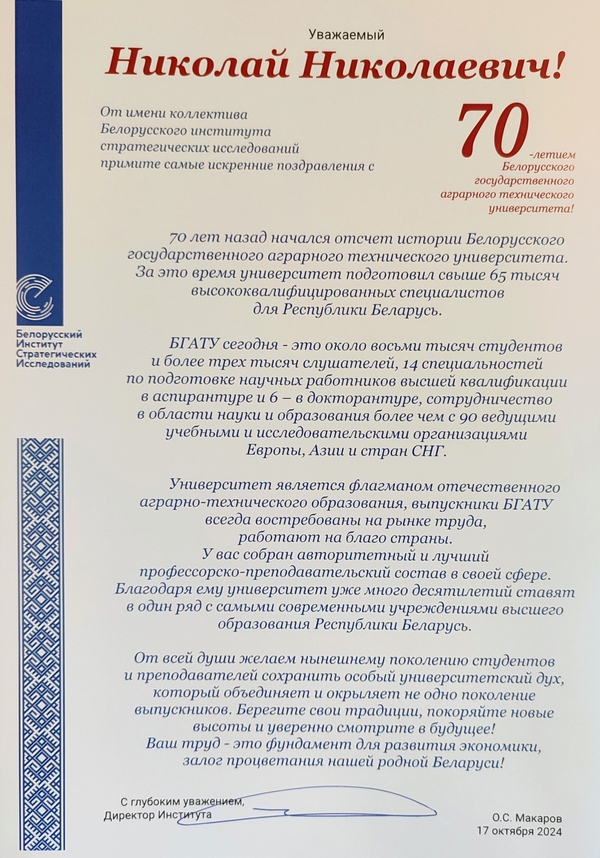 Уважаемый

Николай Николаевич!

От имени коллектива Белорусского института стратегических исследований примите самые искренние поздравления с

70 -летием Белорусского государственного аграрного технического университета!

Белорусский Институт Стратегических Исследований

70 лет назад начался отсчет истории Белорусского государственного аграрного технического университета. За это время университет подготовил свыше 65 тысяч высококвалифицированных специалистов для Республики Беларусь.

БГАТУ сегодня - это около восьми тысяч студентов и более трех тысяч слушателей, 14 специальностей по подготовке научных работников высшей квалификации в аспирантуре и 6 – в докторантуре, сотрудничество в области науки и образования более чем с 90 ведущими учебными и исследовательскими организациями Европы, Азии и стран СНГ.

Университет является флагманом отечественного аграрно-технического образования, выпускники БГАТУ всегда востребованы на рынке труда, работают на благо страны. У вас собран авторитетный и лучший профессорско-преподавательский состав в своей сфере. Благодаря ему университет уже много десятилетий ставят в один ряд с самыми современными учреждениями высшего образования Республики Беларусь.

От всей души желаем нынешнему поколению студентов и преподавателей сохранить особый университетский дух, который объединяет и окрыляет не одно поколение выпускников. Берегите свои традиции, покоряйте новые высоты и уверенно смотрите в будущее! Ваш труд - это фундамент для развития экономики, залог процветания нашей родной Беларуси!

С глубоким уважением,
Директор Института

О.С. Макаров
17 октября 2024